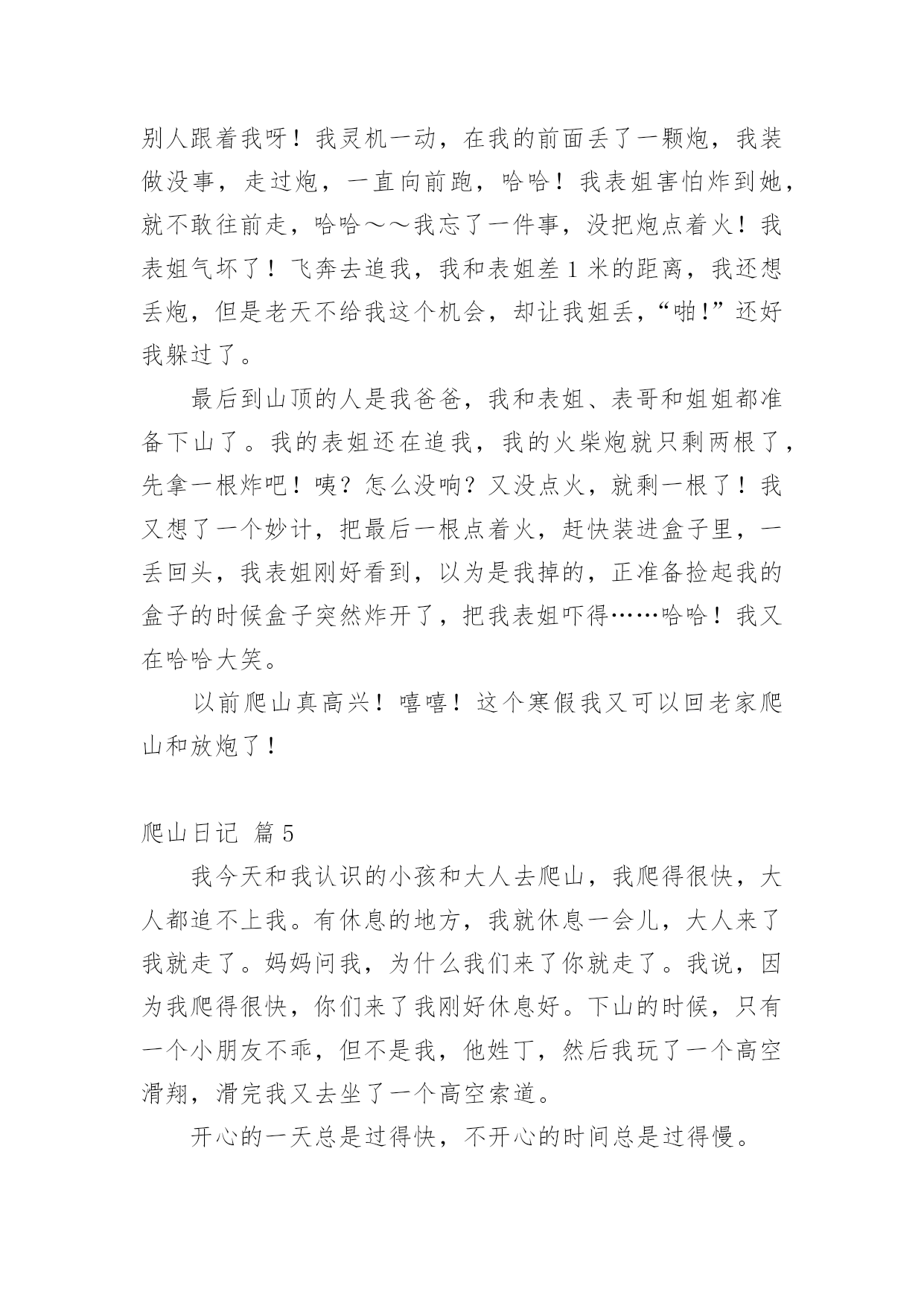 别人跟着我呀！我灵机一动，在我的前面丢了一颗炮，我装做没事，走过炮，一直向前跑，哈哈！我表姐害怕炸到她，就不敢往前走，哈哈～～我忘了一件事，没把炮点着火！我表姐气坏了！飞奔去追我，我和表姐差 1 米的距离，我还想丢炮，但是老天不给我这个机会，却让我姐丢，“啪!”还好我躲过了。

最后到山顶的人是我爸爸，我和表姐、表哥和姐姐都准备下山了。我的表姐还在追我，我的火柴炮就只剩两根了，先拿一根炸吧！咦？怎么没响？又没点火，就剩一根了！我又想了一个妙计，把最后一根点着火，赶快装进盒子里，一丢回头，我表姐刚好看到，以为是我掉的，正准备捡起我的盒子的时候盒子突然炸开了，把我表姐吓得……哈哈！我又在哈哈大笑。

以前爬山真高兴！嘻嘻！这个寒假我又可以回老家爬山和放炮了！

爬山日记 篇 5

我今天和我认识的小孩和大人去爬山，我爬得很快，大人都追不上我。有休息的地方，我就休息一会儿，大人来了我就走了。妈妈问我，为什么我们来了你就走了。我说，因为我爬得很快，你们来了我刚好休息好。下山的时候，只有一个小朋友不乖，但不是我，他姓丁，然后我玩了一个高空滑翔，滑完我又去坐了一个高空索道。

开心的一天总是过得快，不开心的时间总是过得慢。